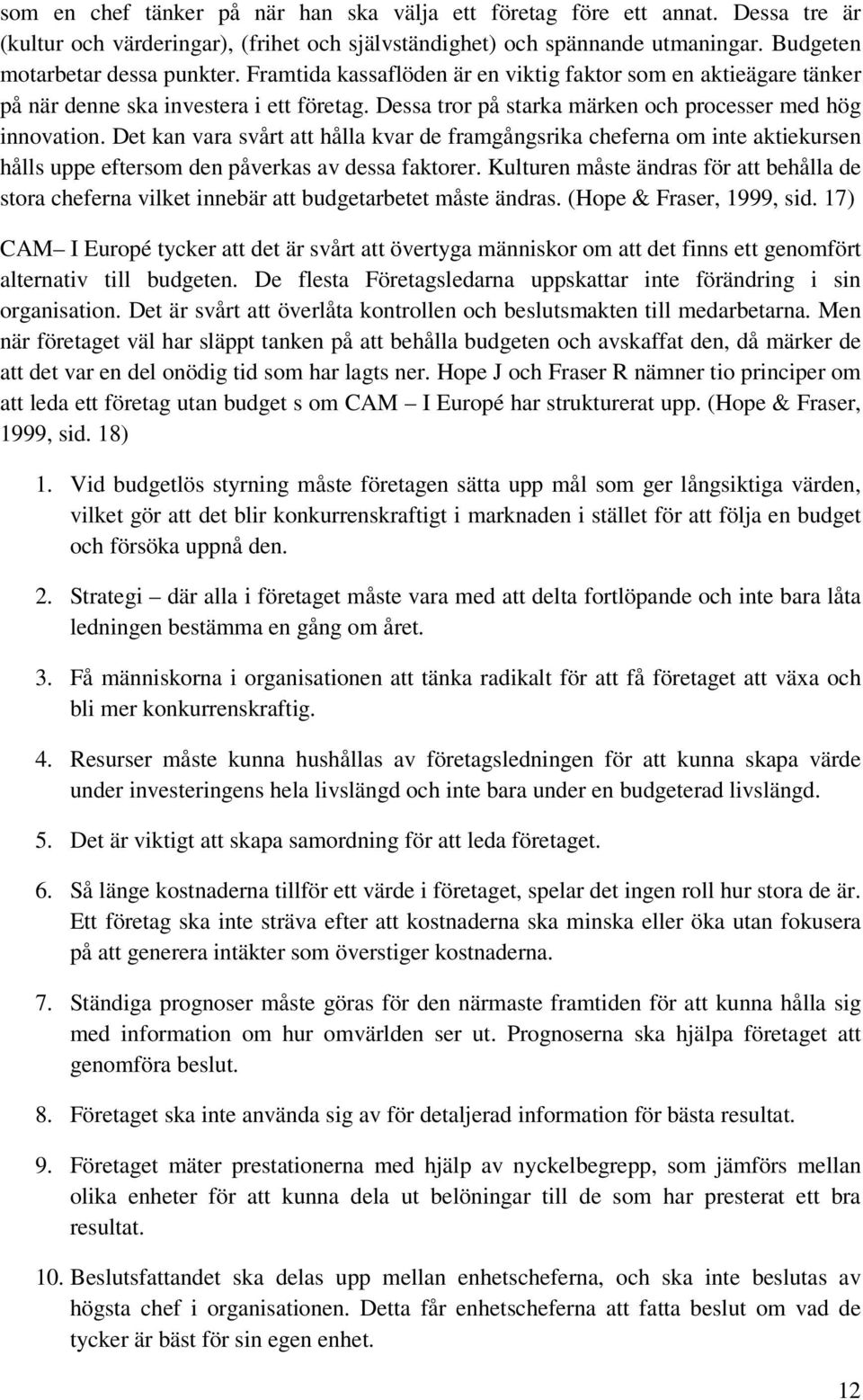 som en chef tänker på när han ska välja ett företag före ett annat. Dessa tre är (kultur och värderingar), (frihet och självständighet) och spännande utmaningar. Budgeten motarbetar dessa punkter. Framtida kassaflöden är en viktig faktor som en aktieägare tänker på när denne ska investera i ett företag. Dessa tror på starka märken och processer med hög innovation. Det kan vara svårt att hålla kvar de framgångsrika cheferna om inte aktiekursen hålls uppe eftersom den påverkas av dessa faktorer. Kulturen måste ändras för att behålla de stora cheferna vilket innebär att budgetarbetet måste ändras. (Hope & Fraser, 1999, sid. 17)

CAM– I Europé tycker att det är svårt att övertyga människor om att det finns ett genomfört alternativ till budgeten. De flesta Företagsledarna uppskattar inte förändring i sin organisation. Det är svårt att överlåta kontrollen och beslutsmakten till medarbetarna. Men när företaget väl har släppt tanken på att behålla budgeten och avskaffat den, då märker de att det var en del onödig tid som har lagts ner. Hope J och Fraser R nämner tio principer om att leda ett företag utan budget s om CAM – I Europé har strukturerat upp. (Hope & Fraser, 1999, sid. 18)

1. Vid budgetlös styrning måste företagen sätta upp mål som ger långsiktiga värden, vilket gör att det blir konkurrenskraftigt i marknaden i stället för att följa en budget och försöka uppnå den.

2. Strategi – där alla i företaget måste vara med att delta fortlöpande och inte bara låta ledningen bestämma en gång om året.

3. Få människorna i organisationen att tänka radikalt för att få företaget att växa och bli mer konkurrenskraftig.

4. Resurser måste kunna hushållas av företagsledningen för att kunna skapa värde under investeringens hela livslängd och inte bara under en budgeterad livslängd.

5. Det är viktigt att skapa samordning för att leda företaget.

6. Så länge kostnaderna tillför ett värde i företaget, spelar det ingen roll hur stora de är. Ett företag ska inte sträva efter att kostnaderna ska minska eller öka utan fokusera på att generera intäkter som överstiger kostnaderna.

7. Ständiga prognoser måste göras för den närmaste framtiden för att kunna hålla sig med information om hur omvärlden ser ut. Prognoserna ska hjälpa företaget att genomföra beslut.

8. Företaget ska inte använda sig av för detaljerad information för bästa resultat.

9. Företaget mäter prestationerna med hjälp av nyckelbegrepp, som jämförs mellan olika enheter för att kunna dela ut belöningar till de som har presterat ett bra resultat.

10. Beslutsfattandet ska delas upp mellan enhetscheferna, och ska inte beslutas av högsta chef i organisationen. Detta får enhetscheferna att fatta beslut om vad de tycker är bäst för sin egen enhet.

12